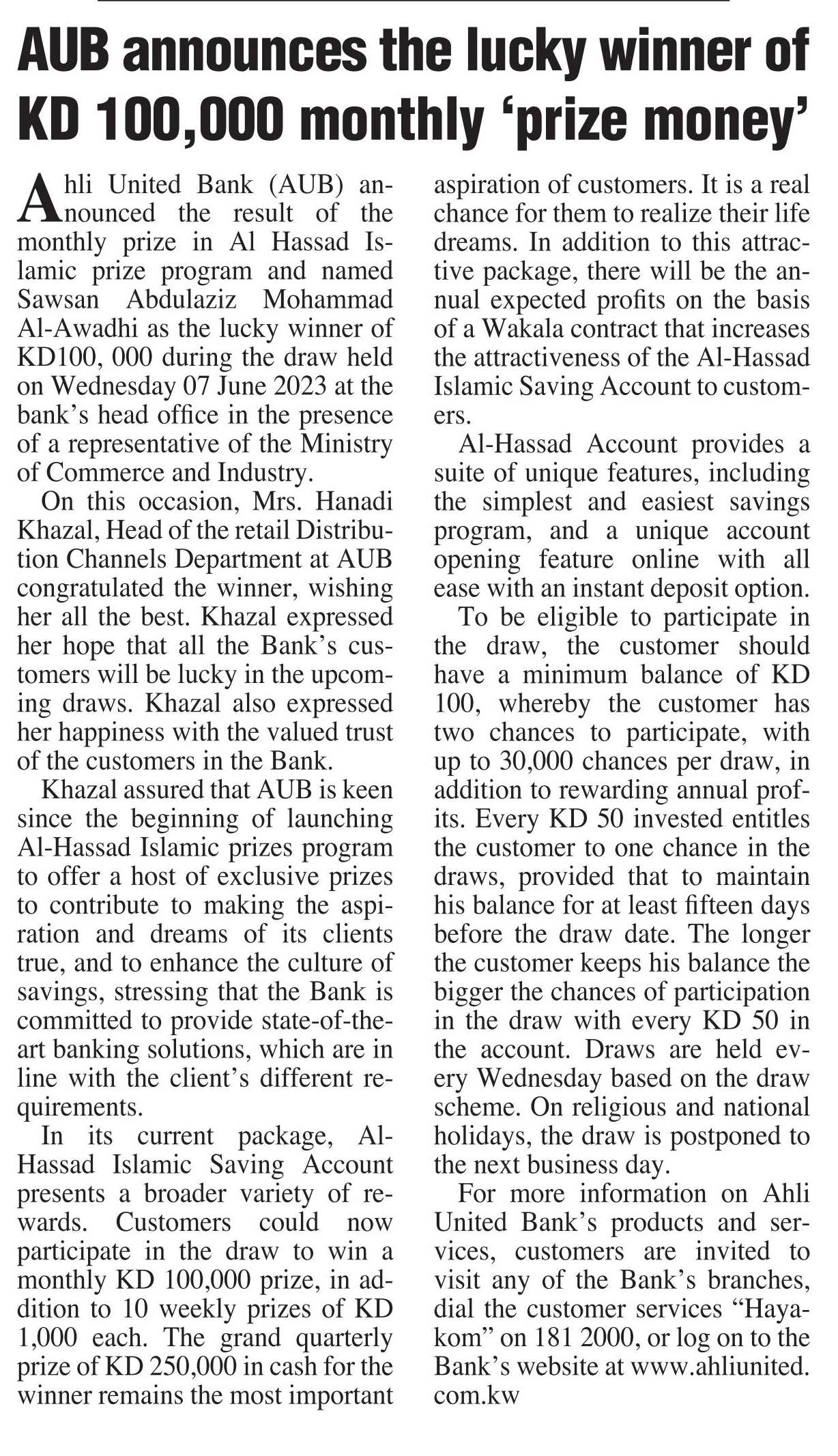 AUB announces the lucky winner of KD 100,000 monthly 'prize money'

Ahli United Bank (AUB) announced the result of the monthly prize in Al Hassad Islamic prize program and named Sawsan Abdulaziz Mohammad Al-Awadhi as the lucky winner of KD100, 000 during the draw held on Wednesday 07 June 2023 at the bank's head office in the presence of a representative of the Ministry of Commerce and Industry.

On this occasion, Mrs. Hanadi Khazal, Head of the retail Distribution Channels Department at AUB congratulated the winner, wishing her all the best. Khazal expressed her hope that all the Bank's customers will be lucky in the upcoming draws. Khazal also expressed her happiness with the valued trust of the customers in the Bank.

Khazal assured that AUB is keen since the beginning of launching Al-Hassad Islamic prizes program to offer a host of exclusive prizes to contribute to making the aspiration and dreams of its clients true, and to enhance the culture of savings, stressing that the Bank is committed to provide state-of-the-art banking solutions, which are in line with the client's different requirements.

In its current package, Al-Hassad Islamic Saving Account presents a broader variety of rewards. Customers could now participate in the draw to win a monthly KD 100,000 prize, in addition to 10 weekly prizes of KD 1,000 each. The grand quarterly prize of KD 250,000 in cash for the winner remains the most important aspiration of customers. It is a real chance for them to realize their life dreams. In addition to this attractive package, there will be the annual expected profits on the basis of a Wakala contract that increases the attractiveness of the Al-Hassad Islamic Saving Account to customers.

Al-Hassad Account provides a suite of unique features, including the simplest and easiest savings program, and a unique account opening feature online with all ease with an instant deposit option.

To be eligible to participate in the draw, the customer should have a minimum balance of KD 100, whereby the customer has two chances to participate, with up to 30,000 chances per draw, in addition to rewarding annual profits. Every KD 50 invested entitles the customer to one chance in the draws, provided that to maintain his balance for at least fifteen days before the draw date. The longer the customer keeps his balance the bigger the chances of participation in the draw with every KD 50 in the account. Draws are held every Wednesday based on the draw scheme. On religious and national holidays, the draw is postponed to the next business day.

For more information on Ahli United Bank's products and services, customers are invited to visit any of the Bank's branches, dial the customer services "Hayakom" on 181 2000, or log on to the Bank's website at www.ahliunited.com.kw